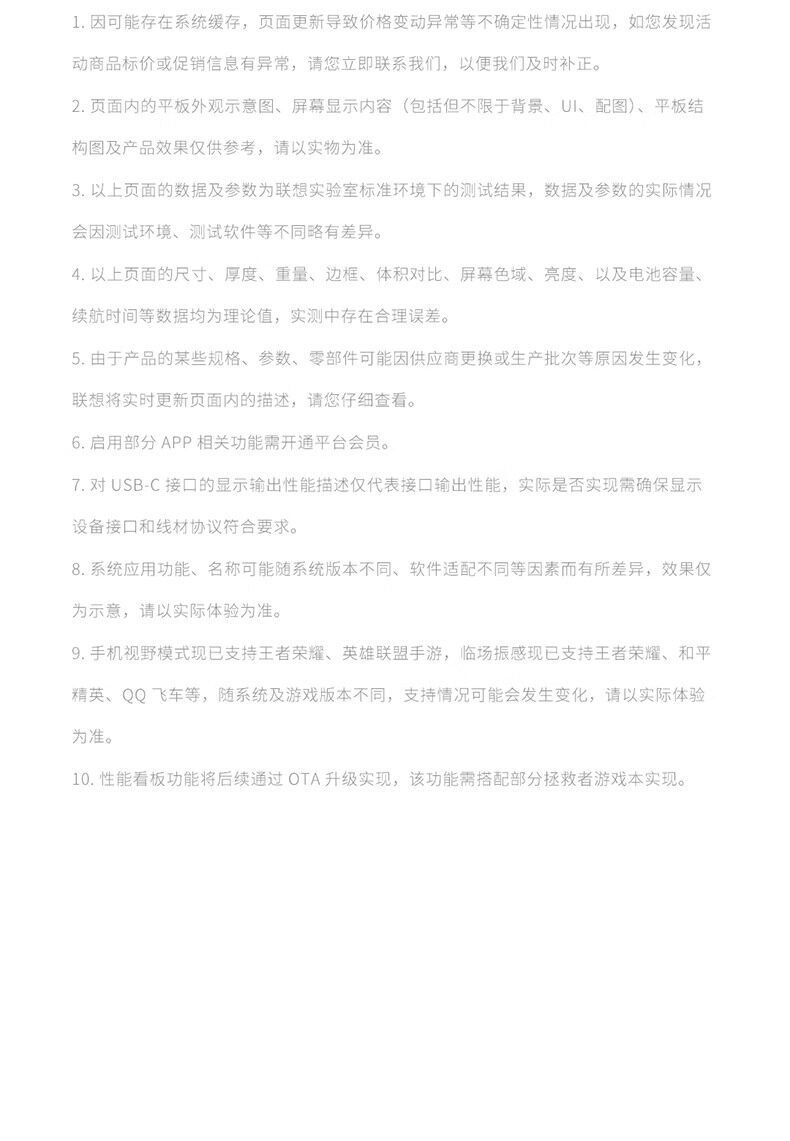 1. 因可能存在系统缓存，页面更新导致价格变动异常等不确定性情况出现，如您发现活动商品标价或促销信息有异常，请您立即联系我们，以便我们及时补正。

2. 页面内的平板外观示意图、屏幕显示内容（包括但不限于背景、UI、配图）、平板结构图及产品效果仅供参考，请以实物为准。

3. 以上页面的数据及参数为联想实验室标准环境下的测试结果，数据及参数的实际情况会因测试环境、测试软件等不同略有差异。

4. 以上页面的尺寸、厚度、重量、边框、体积对比、屏幕色域、亮度、以及电池容量、续航时间等数据均为理论值，实测中存在合理误差。

5. 由于产品的某些规格、参数、零部件可能因供应商更换或生产批次等原因发生变化，联想将实时更新页面内的描述，请您仔细查看。

6. 启用部分 APP 相关功能需开通平台会员。

7. 对 USB-C 接口的显示输出性能描述仅代表接口输出性能，实际是否实现需确保显示设备接口和线材协议符合要求。

8. 系统应用功能、名称可能随系统版本不同、软件适配不同等因素而有所差异，效果仅为示意，请以实际体验为准。

9. 手机视野模式现已支持王者荣耀、英雄联盟手游，临场振感现已支持王者荣耀、和平精英、QQ 飞车等，随系统及游戏版本不同，支持情况可能会发生变化，请以实际体验为准。

10. 性能看板功能将后续通过 OTA 升级实现，该功能需搭配部分拯救者游戏本实现。